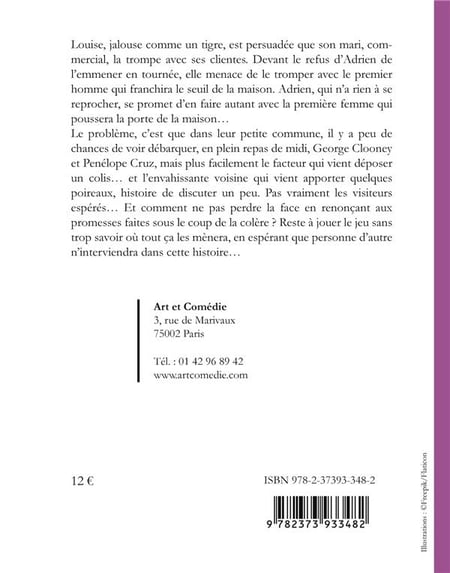 Louise, jalouse comme un tigre, est persuadée que son mari, commercial, la trompe avec ses clientes. Devant le refus d'Adrien de l'emmener en tournée, elle menace de le tromper avec le premier homme qui franchira le seuil de la maison. Adrien, qui n'a rien à se reprocher, se promet d'en faire autant avec la première femme qui poussera la porte de la maison…
Le problème, c'est que dans leur petite commune, il y a peu de chances de voir débarquer, en plein repas de midi, George Clooney et Penélope Cruz, mais plus facilement le facteur qui vient déposer un colis… et l'envahissante voisine qui vient apporter quelques poireaux, histoire de discuter un peu. Pas vraiment les visiteurs espérés… Et comment ne pas perdre la face en renonçant aux promesses faites sous le coup de la colère ? Reste à jouer le jeu sans trop savoir où tout ça les mènera, en espérant que personne d'autre n'interviendra dans cette histoire…

Art et Comédie
3, rue de Marivaux
75002 Paris

Tél. : 01 42 96 89 42
www.artcomedie.com

12 €

ISBN 978-2-37393-348-2

9 782373 933482

Illustrations : ©Freepik/Flaticon